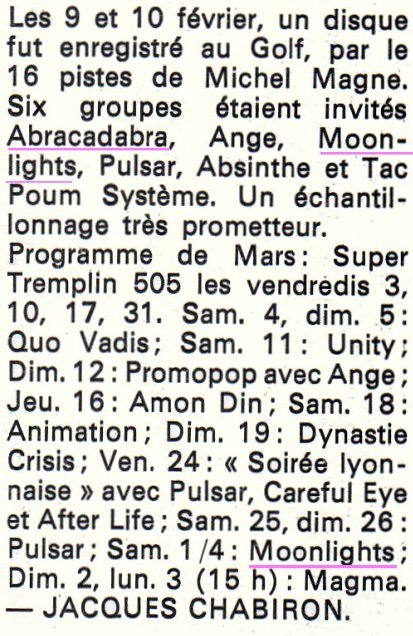 Les 9 et 10 février, un disque fut enregistré au Golf, par le 16 pistes de Michel Magne. Six groupes étaient invités Abracadabra, Ange, Moonlights, Pulsar, Absinthe et Tac Poum Système. Un échantillonnage très prometteur.
Programme de Mars : Super Tremplin 505 les vendredis 3, 10, 17, 31. Sam. 4, dim. 5 : Quo Vadis ; Sam. 11 : Unity ; Dim. 12 : Promopop avec Ange ; Jeu. 16 : Amon Din ; Sam. 18 : Animation ; Dim. 19 : Dynastie Crisis ; Ven. 24 : « Soirée lyonnaise » avec Pulsar, Careful Eye et After Life ; Sam. 25, dim. 26 : Pulsar ; Sam. 1/4 : Moonlights ; Dim. 2, lun. 3 (15 h) : Magma.
— JACQUES CHABIRON.